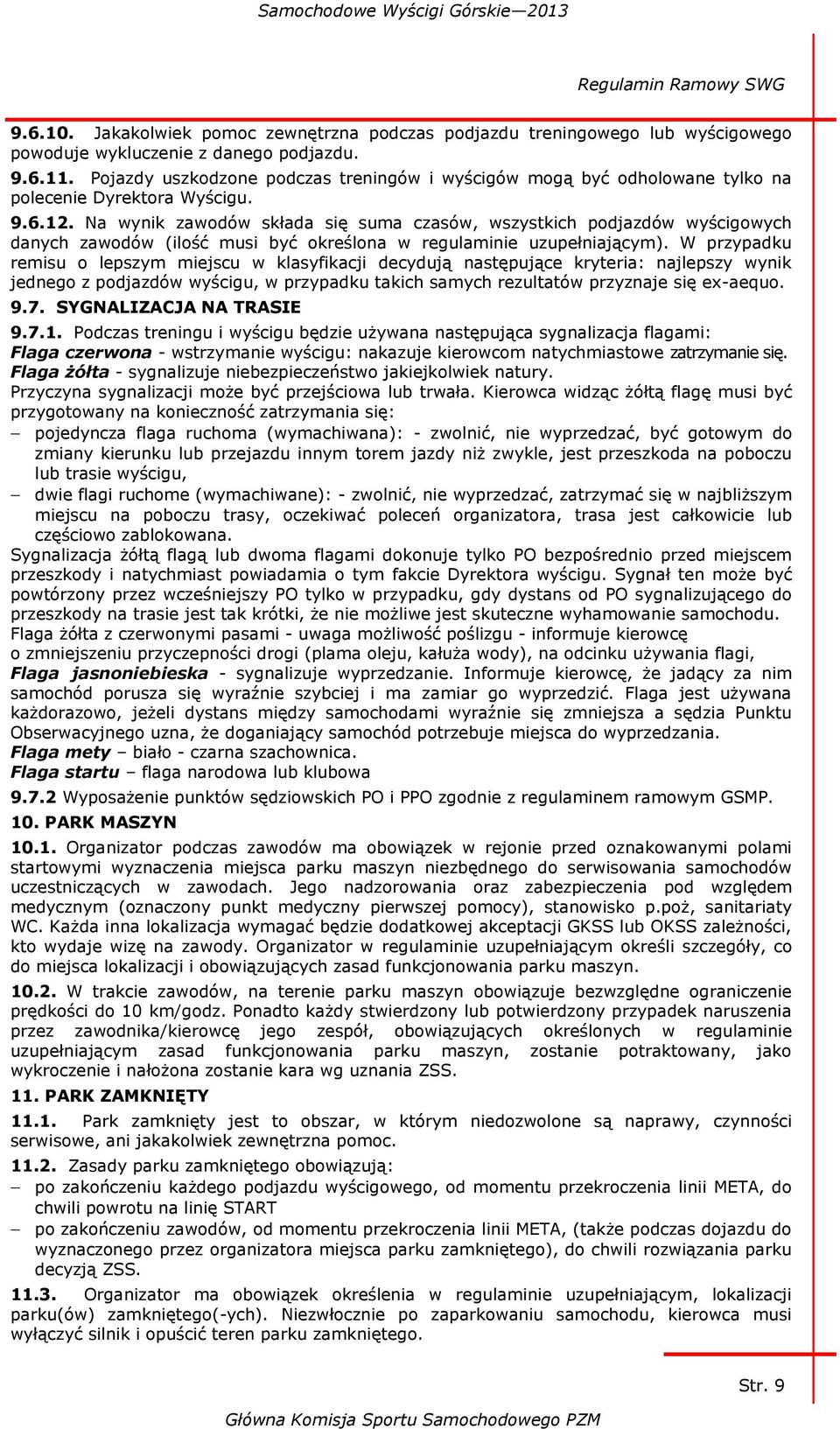 Samochodowe Wyścigi Górskie—2013

Regulamin Ramowy SWG

9.6.10. Jakakolwiek pomoc zewnętrzna podczas podjazdu treningowego lub wyścigowego powoduje wykluczenie z danego podjazdu.

9.6.11. Pojazdy uszkodzone podczas treningów i wyścigów mogą być odholowane tylko na polecenie Dyrektora Wyścigu.

9.6.12. Na wynik zawodów składa się suma czasów, wszystkich podjazdów wyścigowych danych zawodów (ilość musi być określona w regulaminie uzupełniającym). W przypadku remisu o lepszym miejscu w klasyfikacji decydują następujące kryteria: najlepszy wynik jednego z podjazdów wyścigu, w przypadku takich samych rezultatów przyznaje się ex-aequo.

9.7. SYGNALIZACJA NA TRASIE

9.7.1. Podczas treningu i wyścigu będzie używana następująca sygnalizacja flagami:
Flaga czerwona - wstrzymanie wyścigu: nakazuje kierowcom natychmiastowe zatrzymanie się.
Flaga żółta - sygnalizuje niebezpieczeństwo jakiejkolwiek natury.
Przyczyna sygnalizacji może być przejściowa lub trwała. Kierowca widząc żółtą flagę musi być przygotowany na konieczność zatrzymania się:
– pojedyncza flaga ruchoma (wymachiwana): - zwolnić, nie wyprzedzać, być gotowym do zmiany kierunku lub przejazdu innym torem jazdy niż zwykle, jest przeszkoda na poboczu lub trasie wyścigu,
– dwie flagi ruchome (wymachiwane): - zwolnić, nie wyprzedzać, zatrzymać się w najbliższym miejscu na poboczu trasy, oczekiwać poleceń organizatora, trasa jest całkowicie lub częściowo zablokowana.
Sygnalizacja żółtą flagą lub dwoma flagami dokonuje tylko PO bezpośrednio przed miejscem przeszkody i natychmiast powiadamia o tym fakcie Dyrektora wyścigu. Sygnał ten może być powtórzony przez wcześniejszy PO tylko w przypadku, gdy dystans od PO sygnalizującego do przeszkody na trasie jest tak krótki, że nie możliwe jest skuteczne wyhamowanie samochodu.
Flaga żółta z czerwonymi pasami - uwaga możliwość poślizgu - informuje kierowcę o zmniejszeniu przyczepności drogi (plama oleju, kałuża wody), na odcinku używania flagi,
Flaga jasnoniebieska - sygnalizuje wyprzedzanie. Informuje kierowcę, że jadący za nim samochód porusza się wyraźnie szybciej i ma zamiar go wyprzedzić. Flaga jest używana każdorazowo, jeżeli dystans między samochodami wyraźnie się zmniejsza a sędzia Punktu Obserwacyjnego uzna, że doganiający samochód potrzebuje miejsca do wyprzedzania.
Flaga mety – biało - czarna szachownica.
Flaga startu – flaga narodowa lub klubowa

9.7.2 Wyposażenie punktów sędziowskich PO i PPO zgodnie z regulaminem ramowym GSMP.

10. PARK MASZYN

10.1. Organizator podczas zawodów ma obowiązek w rejonie przed oznakowanymi polami startowymi wyznaczenia miejsca parku maszyn niezbędnego do serwisowania samochodów uczestniczących w zawodach. Jego nadzorowania oraz zabezpieczenia pod względem medycznym (oznaczony punkt medyczny pierwszej pomocy), stanowisko p.poż, sanitariaty WC. Każda inna lokalizacja wymagać będzie dodatkowej akceptacji GKSS lub OKSS zależności, kto wydaje wizę na zawody. Organizator w regulaminie uzupełniającym określi szczegóły, co do miejsca lokalizacji i obowiązujących zasad funkcjonowania parku maszyn.

10.2. W trakcie zawodów, na terenie parku maszyn obowiązuje bezwzględne ograniczenie prędkości do 10 km/godz. Ponadto każdy stwierdzony lub potwierdzony przypadek naruszenia przez zawodnika/kierowcę jego zespół, obowiązujących określonych w regulaminie uzupełniającym zasad funkcjonowania parku maszyn, zostanie potraktowany, jako wykroczenie i nałożona zostanie kara wg uznania ZSS.

11. PARK ZAMKNIĘTY

11.1. Park zamknięty jest to obszar, w którym niedozwolone są naprawy, czynności serwisowe, ani jakakolwiek zewnętrzna pomoc.

11.2. Zasady parku zamkniętego obowiązują:
– po zakończeniu każdego podjazdu wyścigowego, od momentu przekroczenia linii META, do chwili powrotu na linię START
– po zakończeniu zawodów, od momentu przekroczenia linii META, (także podczas dojazdu do wyznaczonego przez organizatora miejsca parku zamkniętego), do chwili rozwiązania parku decyzją ZSS.

11.3. Organizator ma obowiązek określenia w regulaminie uzupełniającym, lokalizacji parku(ów) zamkniętego(-ych). Niezwłocznie po zaparkowaniu samochodu, kierowca musi wyłączyć silnik i opuścić teren parku zamkniętego.

Str. 9

Główna Komisja Sportu Samochodowego PZM